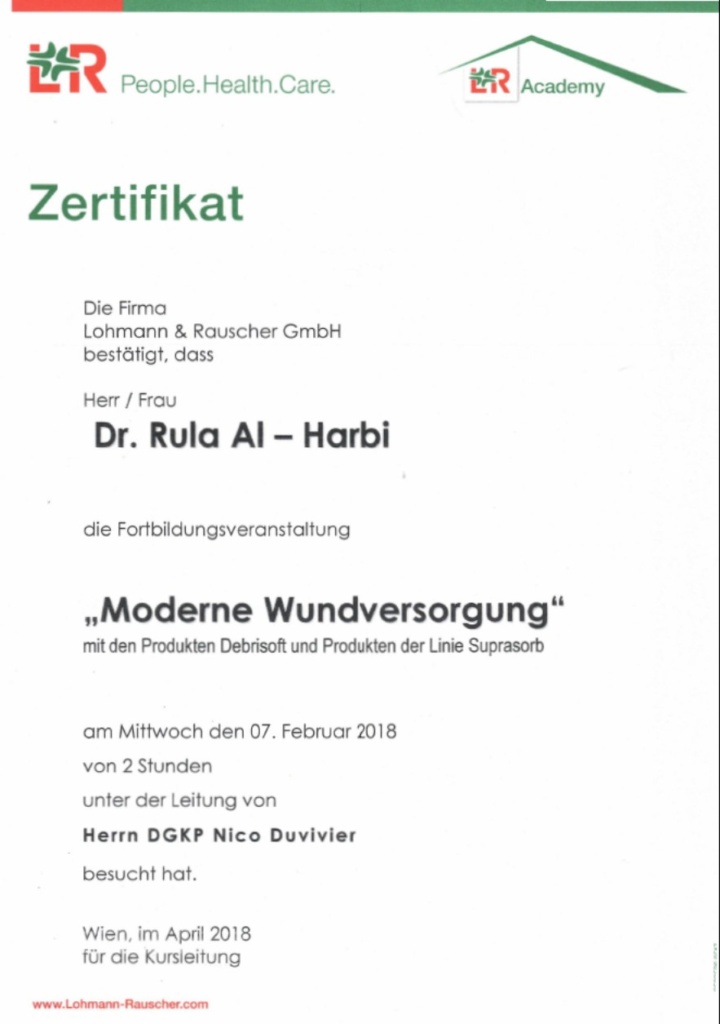 L&R People.Health.Care.

L&R Academy

Zertifikat

Die Firma
Lohmann & Rauscher GmbH
bestätigt, dass

Herr / Frau

Dr. Rula Al – Harbi

die Fortbildungsveranstaltung

„Moderne Wundversorgung“
mit den Produkten Debrisoft und Produkten der Linie Suprasorb

am Mittwoch den 07. Februar 2018

von 2 Stunden

unter der Leitung von

Herrn DGKP Nico Duvivier

besucht hat.

Wien, im April 2018
für die Kursleitung

www.Lohmann-Rauscher.com